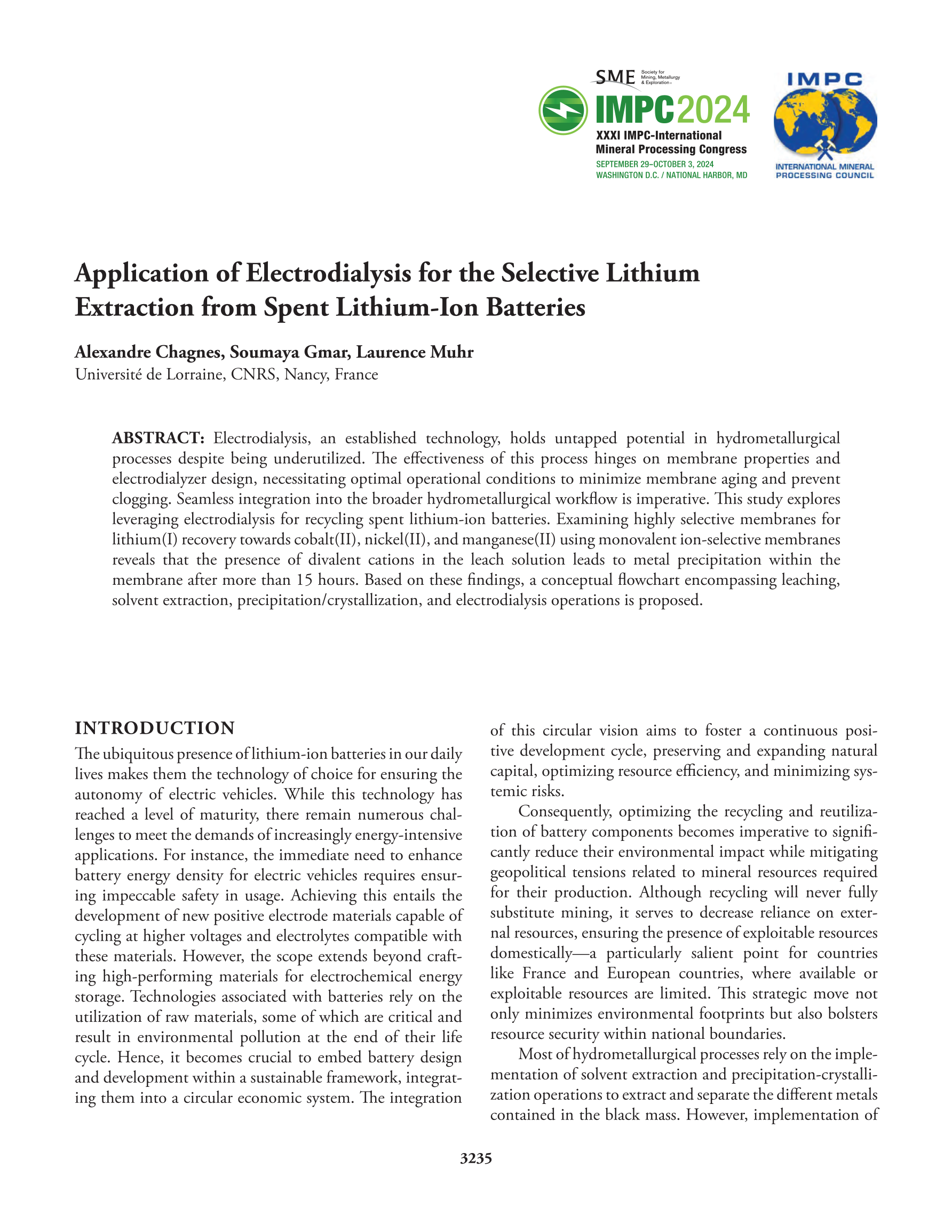 SME Society for Mining, Metallurgy & Exploration

IMPC2024
XXXI IMPC-International Mineral Processing Congress
SEPTEMBER 29–OCTOBER 3, 2024
WASHINGTON D.C. / NATIONAL HARBOR, MD

IMPC
INTERNATIONAL MINERAL PROCESSING COUNCIL

Application of Electrodialysis for the Selective Lithium Extraction from Spent Lithium-Ion Batteries

Alexandre Chagnes, Soumaya Gmar, Laurence Muhr
Université de Lorraine, CNRS, Nancy, France

ABSTRACT: Electrodialysis, an established technology, holds untapped potential in hydrometallurgical processes despite being underutilized. The effectiveness of this process hinges on membrane properties and electrodialyzer design, necessitating optimal operational conditions to minimize membrane aging and prevent clogging. Seamless integration into the broader hydrometallurgical workflow is imperative. This study explores leveraging electrodialysis for recycling spent lithium-ion batteries. Examining highly selective membranes for lithium(I) recovery towards cobalt(II), nickel(II), and manganese(II) using monovalent ion-selective membranes reveals that the presence of divalent cations in the leach solution leads to metal precipitation within the membrane after more than 15 hours. Based on these findings, a conceptual flowchart encompassing leaching, solvent extraction, precipitation/crystallization, and electrodialysis operations is proposed.

INTRODUCTION

The ubiquitous presence of lithium-ion batteries in our daily lives makes them the technology of choice for ensuring the autonomy of electric vehicles. While this technology has reached a level of maturity, there remain numerous challenges to meet the demands of increasingly energy-intensive applications. For instance, the immediate need to enhance battery energy density for electric vehicles requires ensuring impeccable safety in usage. Achieving this entails the development of new positive electrode materials capable of cycling at higher voltages and electrolytes compatible with these materials. However, the scope extends beyond crafting high-performing materials for electrochemical energy storage. Technologies associated with batteries rely on the utilization of raw materials, some of which are critical and result in environmental pollution at the end of their life cycle. Hence, it becomes crucial to embed battery design and development within a sustainable framework, integrating them into a circular economic system. The integration of this circular vision aims to foster a continuous positive development cycle, preserving and expanding natural capital, optimizing resource efficiency, and minimizing systemic risks.

Consequently, optimizing the recycling and reutilization of battery components becomes imperative to significantly reduce their environmental impact while mitigating geopolitical tensions related to mineral resources required for their production. Although recycling will never fully substitute mining, it serves to decrease reliance on external resources, ensuring the presence of exploitable resources domestically—a particularly salient point for countries like France and European countries, where available or exploitable resources are limited. This strategic move not only minimizes environmental footprints but also bolsters resource security within national boundaries.

Most of hydrometallurgical processes rely on the implementation of solvent extraction and precipitation-crystallization operations to extract and separate the different metals contained in the black mass. However, implementation of

3235